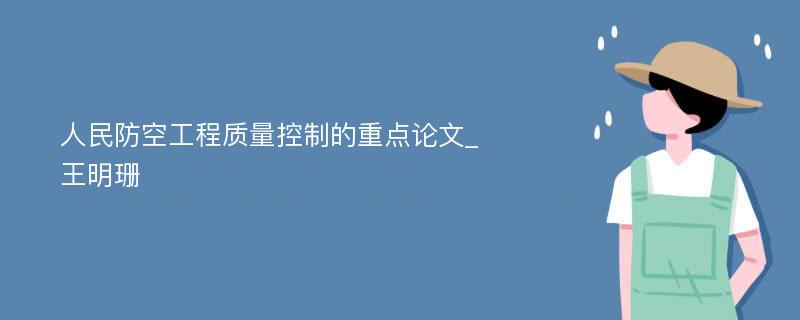 人民防空工程质量控制的重点论文_王明珊